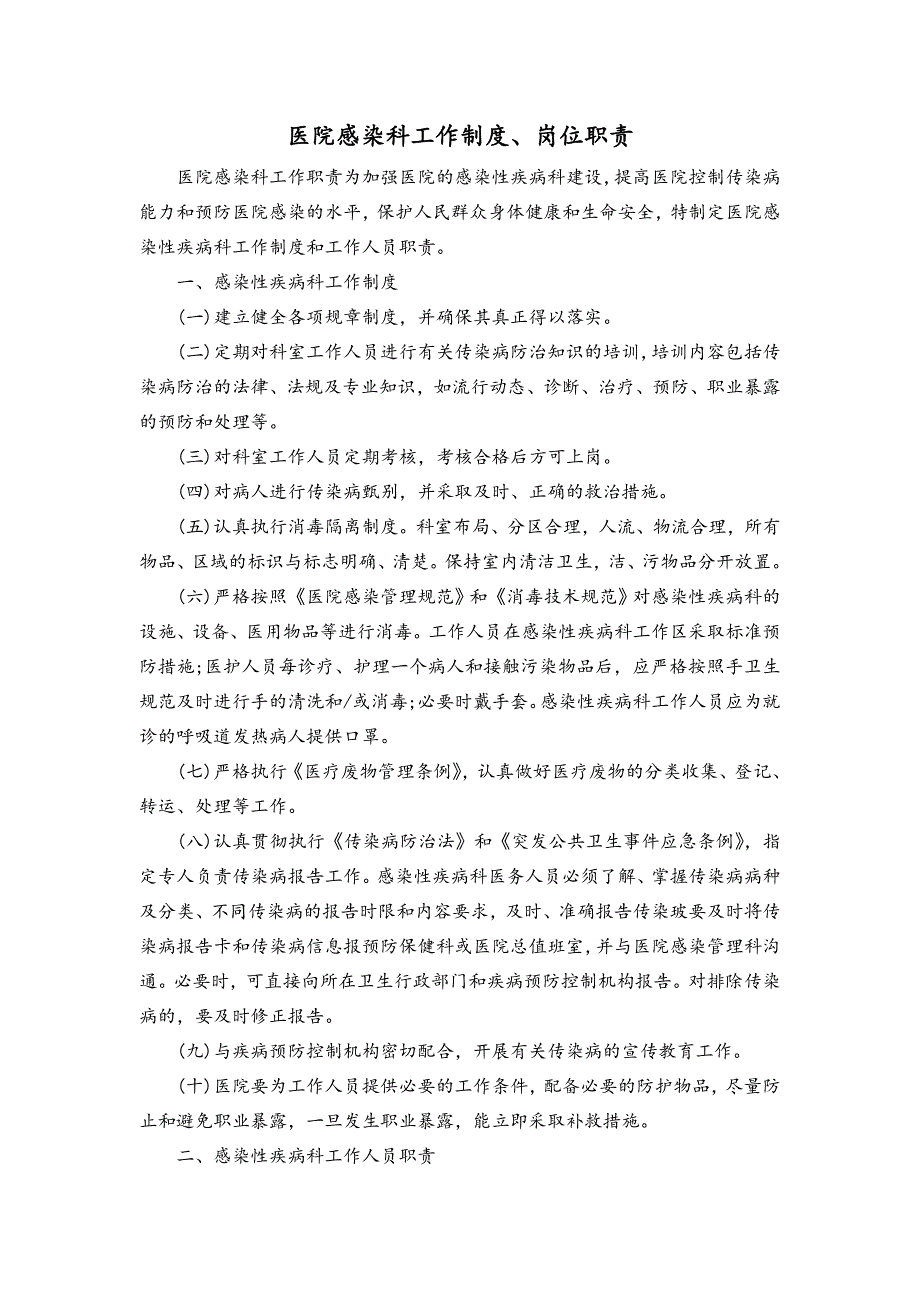 医院感染科工作制度、岗位职责

医院感染科工作职责为加强医院的感染性疾病科建设，提高医院控制传染病能力和预防医院感染的水平，保护人民群众身体健康和生命安全，特制定医院感染性疾病科工作制度和工作人员职责。

一、感染性疾病科工作制度

(一)建立健全各项规章制度，并确保其真正得以落实。

(二)定期对科室工作人员进行有关传染病防治知识的培训，培训内容包括传染病防治的法律、法规及专业知识，如流行动态、诊断、治疗、预防、职业暴露的预防和处理等。

(三)对科室工作人员定期考核，考核合格后方可上岗。

(四)对病人进行传染病甄别，并采取及时、正确的救治措施。

(五)认真执行消毒隔离制度。科室布局、分区合理，人流、物流合理，所有物品、区域的标识与标志明确、清楚。保持室内清洁卫生，洁、污物品分开放置。

(六)严格按照《医院感染管理规范》和《消毒技术规范》对感染性疾病科的设施、设备、医用物品等进行消毒。工作人员在感染性疾病科工作区采取标准预防措施;医护人员每诊疗、护理一个病人和接触污染物品后，应严格按照手卫生规范及时进行手的清洗和/或消毒;必要时戴手套。感染性疾病科工作人员应为就诊的呼吸道发热病人提供口罩。

(七)严格执行《医疗废物管理条例》，认真做好医疗废物的分类收集、登记、转运、处理等工作。

(八)认真贯彻执行《传染病防治法》和《突发公共卫生事件应急条例》，指定专人负责传染病报告工作。感染性疾病科医务人员必须了解、掌握传染病病种及分类、不同传染病的报告时限和内容要求，及时、准确报告传染玻要及时将传染病报告卡和传染病信息报预防保健科或医院总值班室，并与医院感染管理科沟通。必要时，可直接向所在卫生行政部门和疾病预防控制机构报告。对排除传染病的，要及时修正报告。

(九)与疾病预防控制机构密切配合，开展有关传染病的宣传教育工作。

(十)医院要为工作人员提供必要的工作条件，配备必要的防护物品，尽量防止和避免职业暴露，一旦发生职业暴露，能立即采取补救措施。

二、感染性疾病科工作人员职责